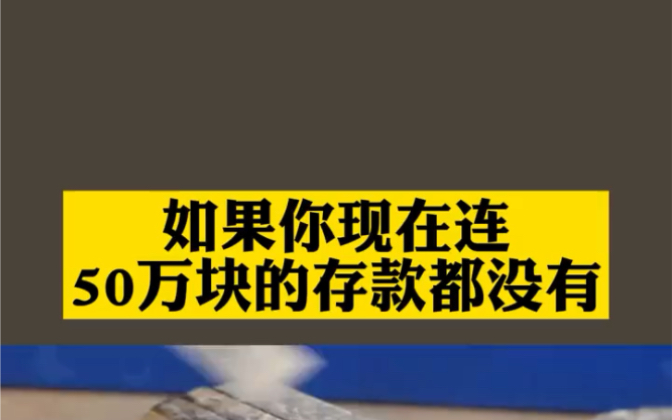 如果你现在连
50万块的存款都没有